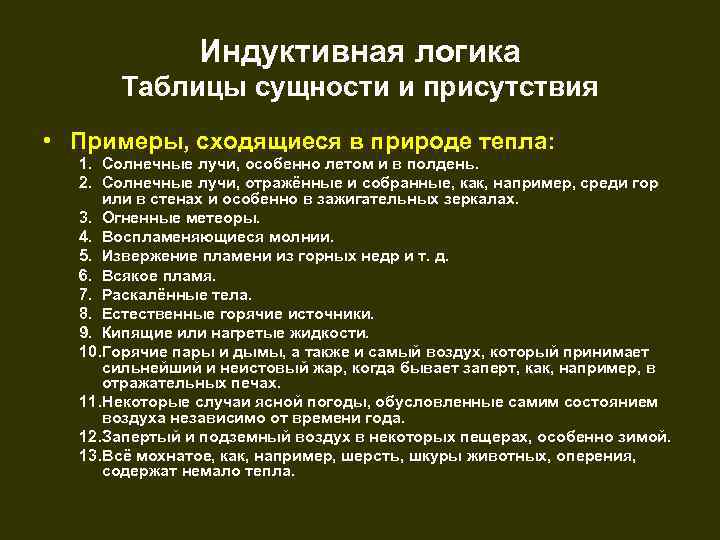 Индуктивная логика
Таблицы сущности и присутствия

• Примеры, сходящиеся в природе тепла:
1. Солнечные лучи, особенно летом и в полдень.
2. Солнечные лучи, отражённые и собранные, как, например, среди гор или в стенах и особенно в зажигательных зеркалах.
3. Огненные метеоры.
4. Воспламеняющиеся молнии.
5. Извержение пламени из горных недр и т. д.
6. Всякое пламя.
7. Раскалённые тела.
8. Естественные горячие источники.
9. Кипящие или нагретые жидкости.
10. Горячие пары и дымы, а также и самый воздух, который принимает сильнейший и неистовый жар, когда бывает заперт, как, например, в отражательных печах.
11. Некоторые случаи ясной погоды, обусловленные самим состоянием воздуха независимо от времени года.
12. Запертый и подземный воздух в некоторых пещерах, особенно зимой.
13. Всё мохнатое, как, например, шерсть, шкуры животных, оперения, содержат немало тепла.